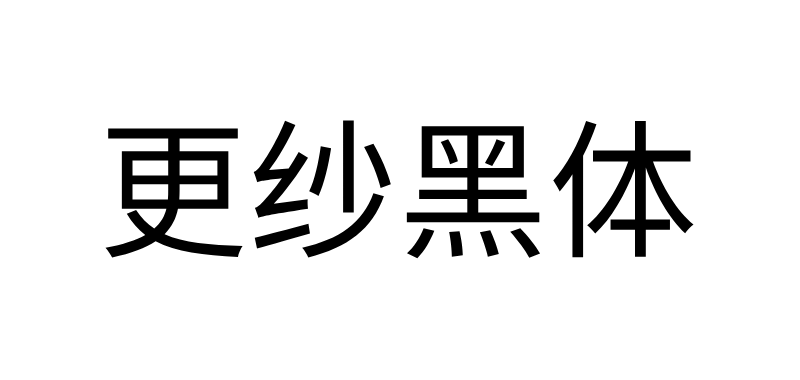 更纱黑体